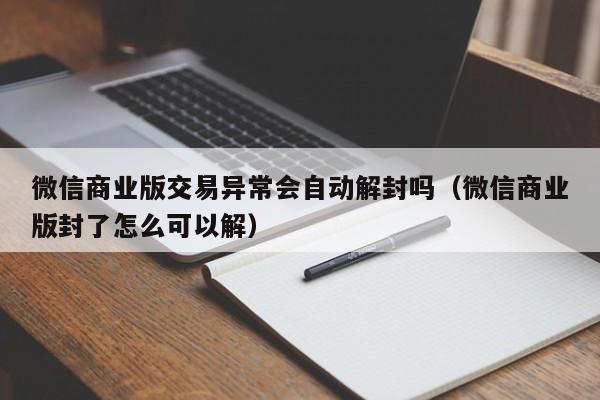 微信商业版交易异常会自动解封吗（微信商业版封了怎么可以解）